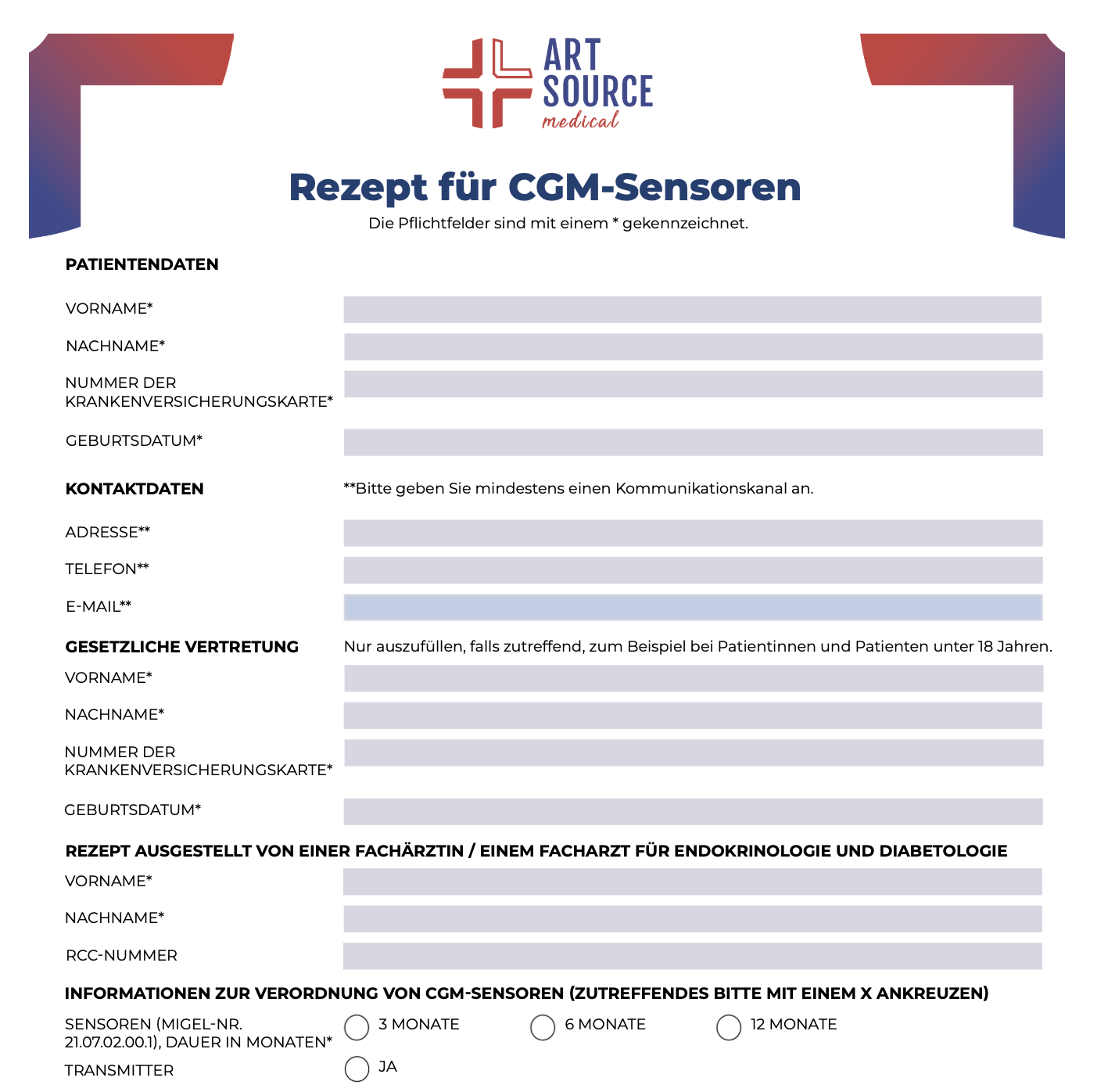 ART SOURCE medical

Rezept für CGM-Sensoren

Die Pflichtfelder sind mit einem * gekennzeichnet.

PATIENTENDATEN

VORNAME*

NACHNAME*

NUMMER DER KRANKENVERSICHERUNGSKARTE*

GEBURTSDATUM*

KONTAKTDATEN

**Bitte geben Sie mindestens einen Kommunikationskanal an.

ADRESSE**

TELEFON**

E-MAIL**

GESETZLICHE VERTRETUNG

Nur auszufüllen, falls zutreffend, zum Beispiel bei Patientinnen und Patienten unter 18 Jahren.

VORNAME*

NACHNAME*

NUMMER DER KRANKENVERSICHERUNGSKARTE*

GEBURTSDATUM*

REZEPT AUSGESTELLT VON EINER FACHÄRZTIN / EINEM FACHARZT FÜR ENDOKRINOLOGIE UND DIABETOLOGIE

VORNAME*

NACHNAME*

RCC-NUMMER

INFORMATIONEN ZUR VERORDNUNG VON CGM-SENSOREN (ZUTREFFENDES BITTE MIT EINEM X ANKREUZEN)

SENSOREN (MIGEL-NR. 21.07.02.00.1), DAUER IN MONATEN*

3 MONATE

6 MONATE

12 MONATE

TRANSMITTER

JA